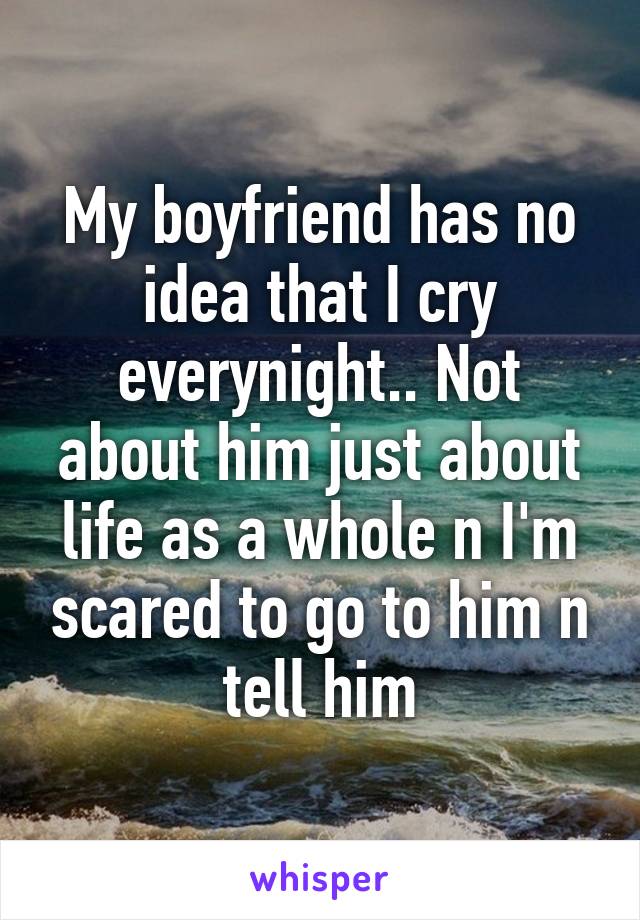 My boyfriend has no idea that I cry everynight.. Not about him just about life as a whole n I'm scared to go to him n tell him

whisper